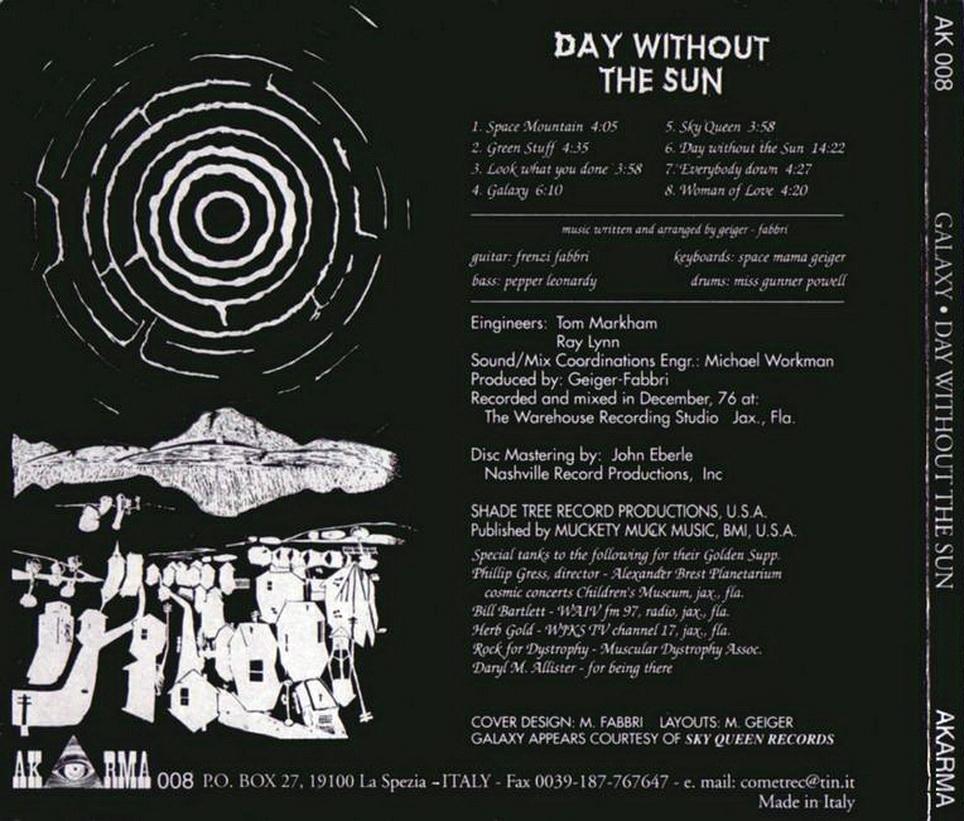 DAY WITHOUT THE SUN

1. Space Mountain 4:05
2. Green Stuff 4:35
3. Look what you done 3:58
4. Galaxy 6:10

5. Sky Queen 3:58
6. Day without the Sun 14:22
7. Everybody down 4:27
8. Woman of Love 4:20

music written and arranged by geiger - fabbri

guitar: frenzi fabbri
bass: pepper leonardy

keyboards: space mama geiger
drums: miss gunner powell

Eingineers: Tom Markham
Ray Lynn
Sound/Mix Coordinations Engr.: Michael Workman
Produced by: Geiger-Fabbri
Recorded and mixed in December, 76 at:
The Warehouse Recording Studio Jax., Fla.

Disc Mastering by: John Eberle
Nashville Record Productions, Inc

SHADE TREE RECORD PRODUCTIONS, U.S.A.
Published by MUCKETY MUCK MUSIC, BMI, U.S.A.

Special tanks to the following for their Golden Supp.
Phillip Gress, director - Alexander Brest Planetarium
cosmic concerts Children's Museum, jax., fla.
Bill Bartlett - WAIV fm 97, radio, jax., fla.
Herb Gold - WJKS TV channel 17, jax., fla.
Rock for Dystrophy - Muscular Dystrophy Assoc.
Daryl M. Allister - for being there

COVER DESIGN: M. FABBRI LAYOUTS: M. GEIGER
GALAXY APPEARS COURTESY OF SKY QUEEN RECORDS

AKARMA 008 P.O. BOX 27, 19100 La Spezia - ITALY - Fax 0039-187-767647 - e. mail: cometrec@tin.it
Made in Italy

AK 008
GALAXY • DAY WITHOUT THE SUN
AKARMA